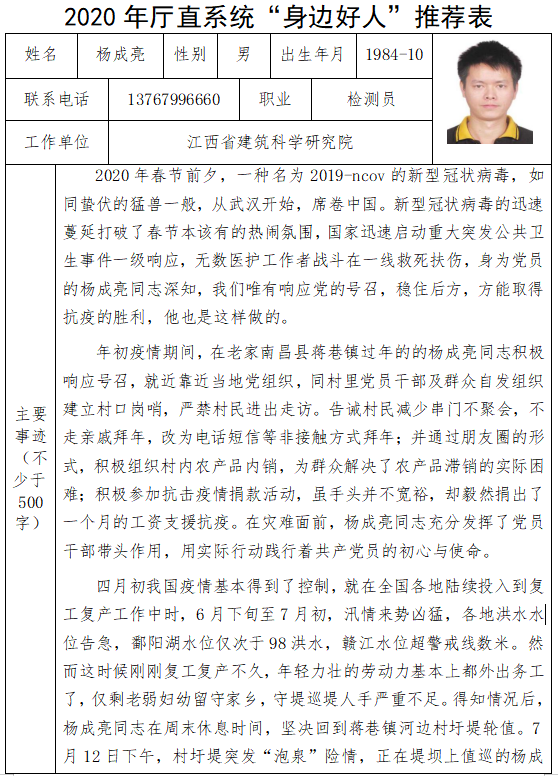 2020 年厅直系统“身边好人”推荐表

| 姓名 | 杨成亮 | 性别 | 男 | 出生年月 | 1984-10 |
|---|---|---|---|---|---|
| 联系电话 | 13767996660 | 职业 | 检测员 | | |
| 工作单位 | 江西省建筑科学研究院 | | | | |

主要事迹（不少于500字）

2020 年春节前夕，一种名为 2019-ncov 的新型冠状病毒，如同蛰伏的猛兽一般，从武汉开始，席卷中国。新型冠状病毒的迅速蔓延打破了春节本该有的热闹氛围，国家迅速启动重大突发公共卫生事件一级响应，无数医护工作者战斗在一线救死扶伤，身为党员的杨成亮同志深知，我们唯有响应党的号召，稳住后方，方能取得抗疫的胜利，他也是这样做的。

年初疫情期间，在老家南昌县蒋巷镇过年的的杨成亮同志积极响应号召，就近靠近当地党组织，同村里党员干部及群众自发组织建立村口岗哨，严禁村民进出走访。告诫村民减少串门不聚会，不走亲戚拜年，改为电话短信等非接触方式拜年；并通过朋友圈的形式，积极组织村内农产品内销，为群众解决了农产品滞销的实际困难；积极参加抗击疫情捐款活动，虽手头并不宽裕，却毅然捐出了一个月的工资支援抗疫。在灾难面前，杨成亮同志充分发挥了党员干部带头作用，用实际行动践行着共产党员的初心与使命。

四月初我国疫情基本得到了控制，就在全国各地陆续投入到复工复产工作中时，6 月下旬至 7 月初，汛情来势凶猛，各地洪水水位告急，鄱阳湖水位仅次于 98 洪水，赣江水位超警戒线数米。然而这时候刚刚复工复产不久，年轻力壮的劳动力基本上都外出务工了，仅剩老弱妇幼留守家乡，守堤巡堤人手严重不足。得知情况后，杨成亮同志在周末休息时间，坚决回到蒋巷镇河边村圩堤轮值。7 月 12 日下午，村圩堤突发“泡泉”险情，正在堤坝上值巡的杨成